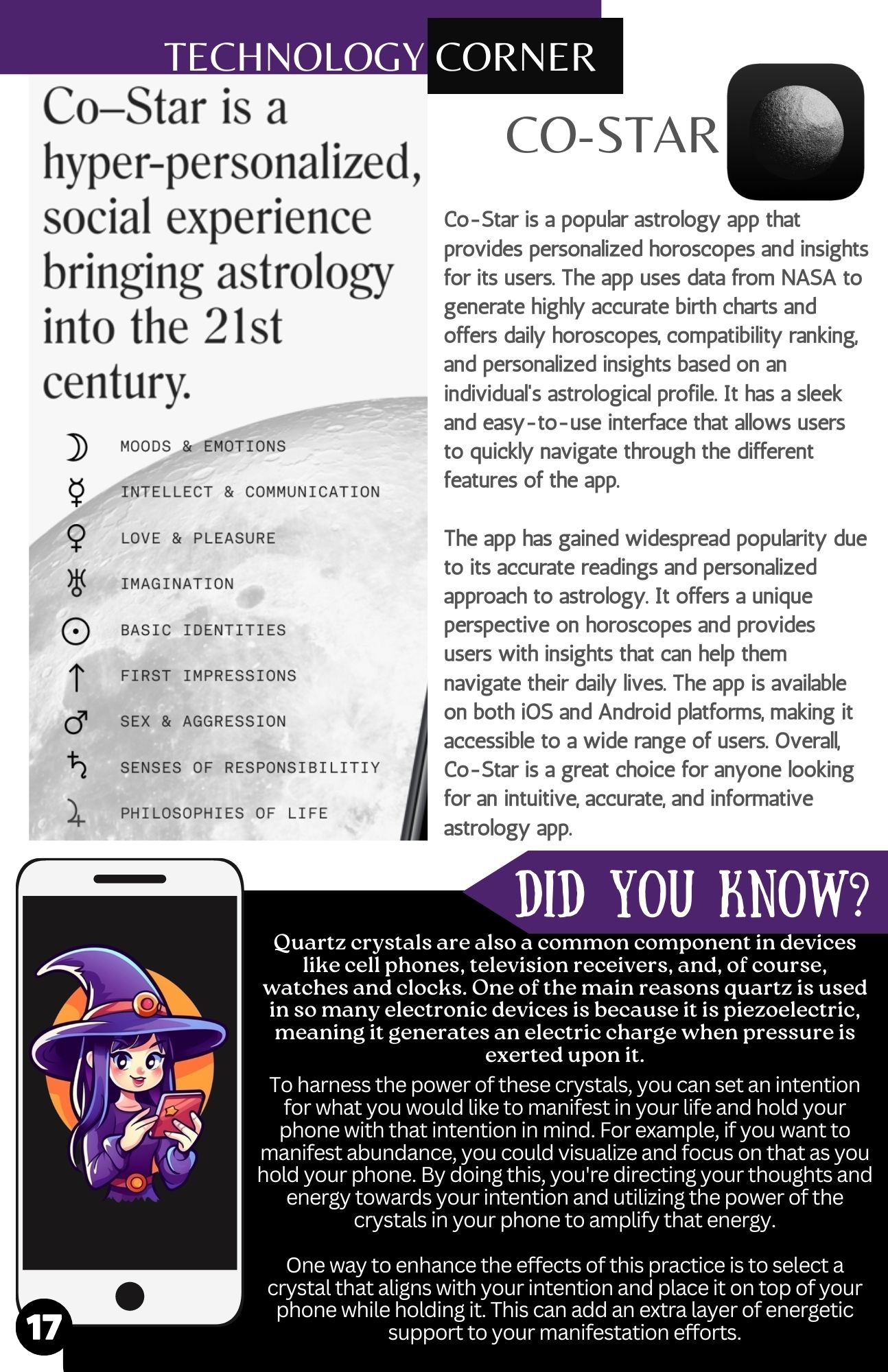 TECHNOLOGY CORNER

Co–Star is a hyper-personalized, social experience bringing astrology into the 21st century.

☽ MOODS & EMOTIONS
☿ INTELLECT & COMMUNICATION
♀ LOVE & PLEASURE
♅ IMAGINATION
☉ BASIC IDENTITIES
↑ FIRST IMPRESSIONS
♂ SEX & AGGRESSION
♄ SENSES OF RESPONSIBILITIY
♃ PHILOSOPHIES OF LIFE

CO-STAR

Co-Star is a popular astrology app that provides personalized horoscopes and insights for its users. The app uses data from NASA to generate highly accurate birth charts and offers daily horoscopes, compatibility ranking, and personalized insights based on an individual's astrological profile. It has a sleek and easy-to-use interface that allows users to quickly navigate through the different features of the app.

The app has gained widespread popularity due to its accurate readings and personalized approach to astrology. It offers a unique perspective on horoscopes and provides users with insights that can help them navigate their daily lives. The app is available on both iOS and Android platforms, making it accessible to a wide range of users. Overall, Co-Star is a great choice for anyone looking for an intuitive, accurate, and informative astrology app.

DID YOU KNOW?

Quartz crystals are also a common component in devices like cell phones, television receivers, and, of course, watches and clocks. One of the main reasons quartz is used in so many electronic devices is because it is piezoelectric, meaning it generates an electric charge when pressure is exerted upon it.

To harness the power of these crystals, you can set an intention for what you would like to manifest in your life and hold your phone with that intention in mind. For example, if you want to manifest abundance, you could visualize and focus on that as you hold your phone. By doing this, you're directing your thoughts and energy towards your intention and utilizing the power of the crystals in your phone to amplify that energy.

One way to enhance the effects of this practice is to select a crystal that aligns with your intention and place it on top of your phone while holding it. This can add an extra layer of energetic support to your manifestation efforts.

17